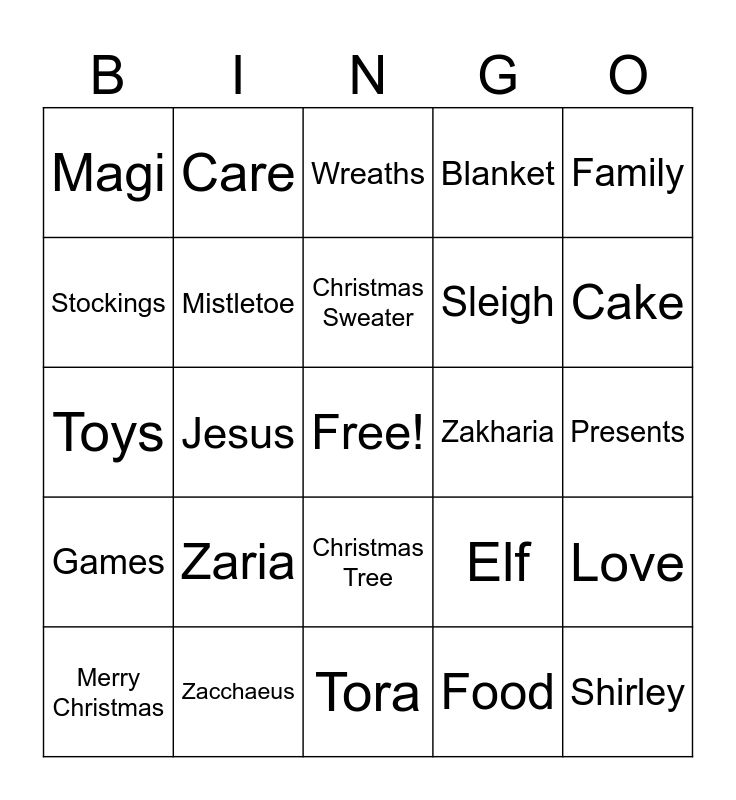 | B | I | N | G | O |
|---|---|---|---|---|
| Magi | Care | Wreaths | Blanket | Family |
| Stockings | Mistletoe | Christmas Sweater | Sleigh | Cake |
| Toys | Jesus | Free! | Zakharia | Presents |
| Games | Zaria | Christmas Tree | Elf | Love |
| Merry Christmas | Zacchaeus | Tora | Food | Shirley |